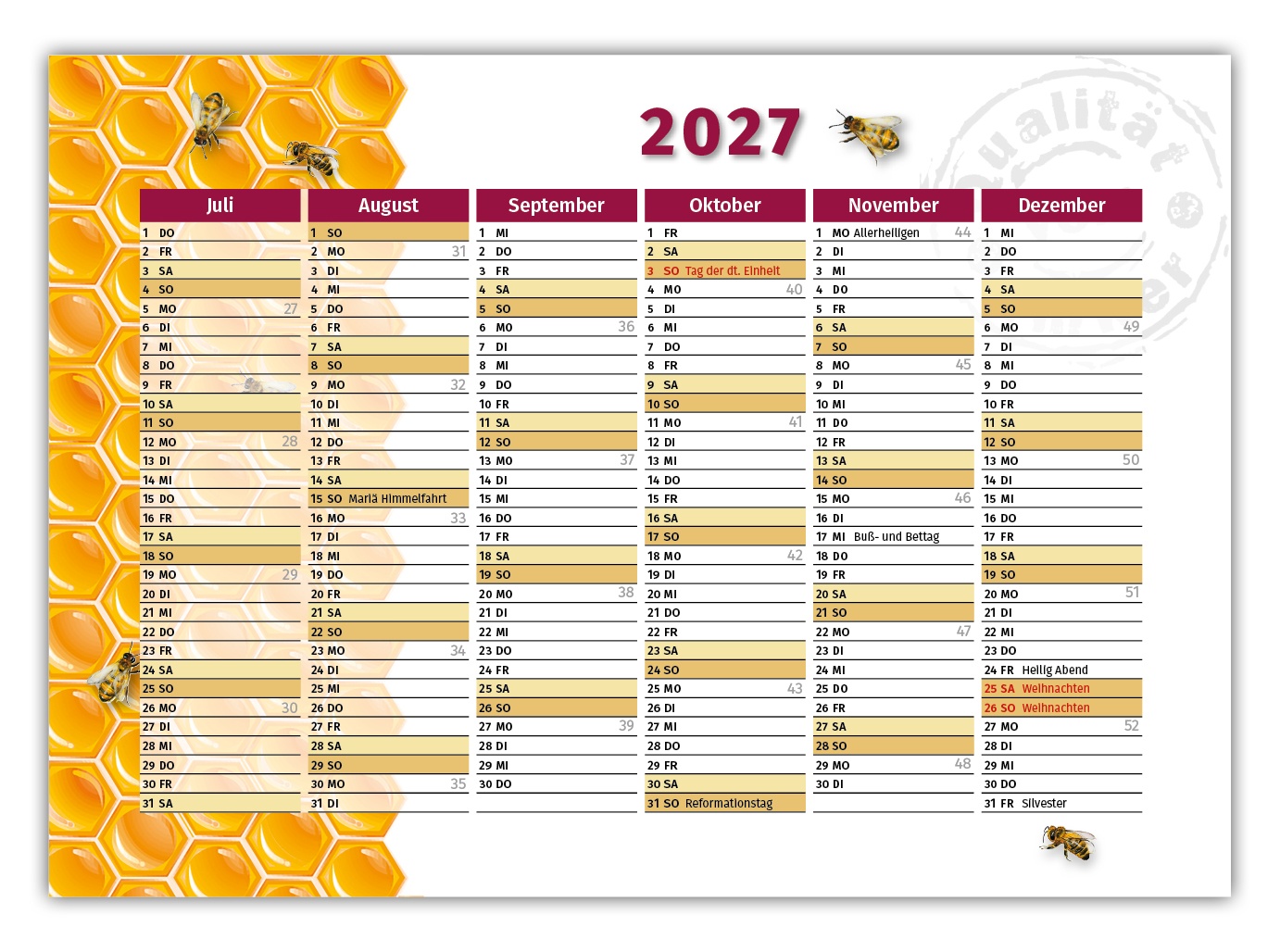 2027

Qualität

Juli
1 DO
2 FR
3 SA
4 SO
5 MO 27
6 DI
7 MI
8 DO
9 FR
10 SA
11 SO
12 MO 28
13 DI
14 MI
15 DO
16 FR
17 SA
18 SO
19 MO 29
20 DI
21 MI
22 DO
23 FR
24 SA
25 SO
26 MO 30
27 DI
28 MI
29 DO
30 FR
31 SA

August
1 SO
2 MO 31
3 DI
4 MI
5 DO
6 FR
7 SA
8 SO
9 MO 32
10 DI
11 MI
12 DO
13 FR
14 SA
15 SO Mariä Himmelfahrt
16 MO 33
17 DI
18 MI
19 DO
20 FR
21 SA
22 SO
23 MO 34
24 DI
25 MI
26 DO
27 FR
28 SA
29 SO
30 MO 35
31 DI

September
1 MI
2 DO
3 FR
4 SA
5 SO
6 MO 36
7 DI
8 MI
9 DO
10 FR
11 SA
12 SO
13 MO 37
14 DI
15 MI
16 DO
17 FR
18 SA
19 SO
20 MO 38
21 DI
22 MI
23 DO
24 FR
25 SA
26 SO
27 MO 39
28 DI
29 MI
30 DO

Oktober
1 FR
2 SA
3 SO Tag der dt. Einheit
4 MO 40
5 DI
6 MI
7 DO
8 FR
9 SA
10 SO
11 MO 41
12 DI
13 MI
14 DO
15 FR
16 SA
17 SO
18 MO 42
19 DI
20 MI
21 DO
22 FR
23 SA
24 SO
25 MO 43
26 DI
27 MI
28 DO
29 FR
30 SA
31 SO Reformationstag

November
1 MO Allerheiligen 44
2 DI
3 MI
4 DO
5 FR
6 SA
7 SO
8 MO 45
9 DI
10 MI
11 DO
12 FR
13 SA
14 SO
15 MO 46
16 DI
17 MI Buß- und Bettag
18 DO
19 FR
20 SA
21 SO
22 MO 47
23 DI
24 MI
25 DO
26 FR
27 SA
28 SO
29 MO 48
30 DI

Dezember
1 MI
2 DO
3 FR
4 SA
5 SO
6 MO 49
7 DI
8 MI
9 DO
10 FR
11 SA
12 SO
13 MO 50
14 DI
15 MI
16 DO
17 FR
18 SA
19 SO
20 MO 51
21 DI
22 MI
23 DO
24 FR Heilig Abend
25 SA Weihnachten
26 SO Weihnachten
27 MO 52
28 DI
29 MI
30 DO
31 FR Silvester